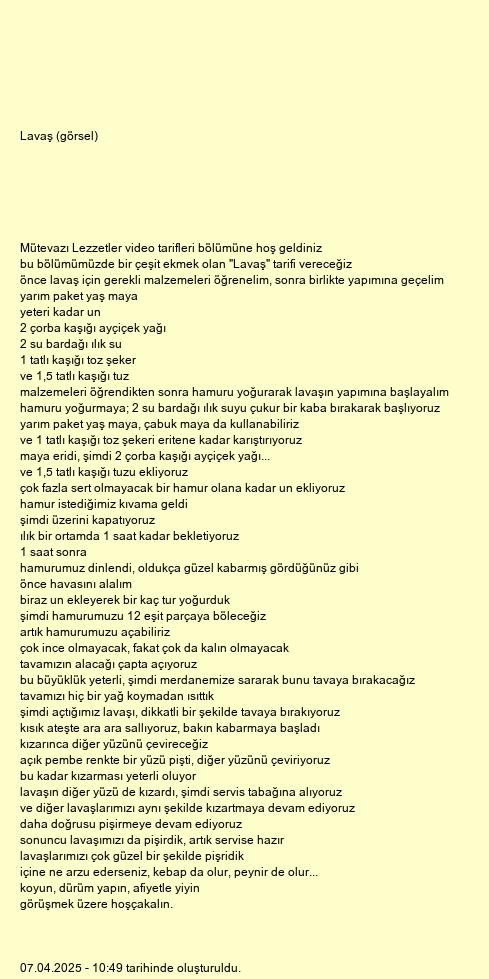 Lavaş (görsel)

Mütevazı Lezzetler video tarifleri bölümüne hoş geldiniz
bu bölümümüzde bir çeşit ekmek olan "Lavaş" tarifi vereceğiz
önce lavaş için gerekli malzemeleri öğrenelim, sonra birlikte yapımına geçelim
yarım paket yaş maya
yeteri kadar un
2 çorba kaşığı ayçiçek yağı
2 su bardağı ılık su
1 tatlı kaşığı toz şeker
ve 1,5 tatlı kaşığı tuz
malzemeleri öğrendikten sonra hamuru yoğurarak lavaşın yapımına başlayalım
hamuru yoğurmaya; 2 su bardağı ılık suyu çukur bir kaba bırakarak başlıyoruz
yarım paket yaş maya, çabuk maya da kullanabiliriz
ve 1 tatlı kaşığı toz şekeri eritene kadar karıştırıyoruz
maya eridi, şimdi 2 çorba kaşığı ayçiçek yağı...
ve 1,5 tatlı kaşığı tuzu ekliyoruz
çok fazla sert olmayacak bir hamur olana kadar un ekliyoruz
hamur istediğimiz kıvama geldi
şimdi üzerini kapatıyoruz
ılık bir ortamda 1 saat kadar bekletiyoruz
1 saat sonra
hamurumuz dinlendi, oldukça güzel kabarmış gördüğünüz gibi
önce havasını alalım
biraz un ekleyerek bir kaç tur yoğurduk
şimdi hamurumuzu 12 eşit parçaya böleceğiz
artık hamurumuzu açabiliriz
çok ince olmayacak, fakat çok da kalın olmayacak
tavamızın alacağı çapta açıyoruz
bu büyüklük yeterli, şimdi merdanemize sararak bunu tavaya bırakacağız
tavamızı hiç bir yağ koymadan ısıttık
şimdi açtığımız lavaşı, dikkatli bir şekilde tavaya bırakıyoruz
kısık ateşte ara ara sallıyoruz, bakın kabarmaya başladı
kızarınca diğer yüzünü çevireceğiz
açık pembe renkte bir yüzü pişti, diğer yüzünü çeviriyoruz
bu kadar kızarması yeterli oluyor
lavaşın diğer yüzü de kızardı, şimdi servis tabağına alıyoruz
ve diğer lavaşlarımızı aynı şekilde kızartmaya devam ediyoruz
daha doğrusu pişirmeye devam ediyoruz
sonuncu lavaşımızı da pişirdik, artık servise hazır
lavaşlarımızı çok güzel bir şekilde pişirdik
içine ne arzu ederseniz, kebap da olur, peynir de olur...
koyun, dürüm yapın, afiyetle yiyin
görüşmek üzere hoşçakalın.

07.04.2025 - 10:49 tarihinde oluşturuldu.